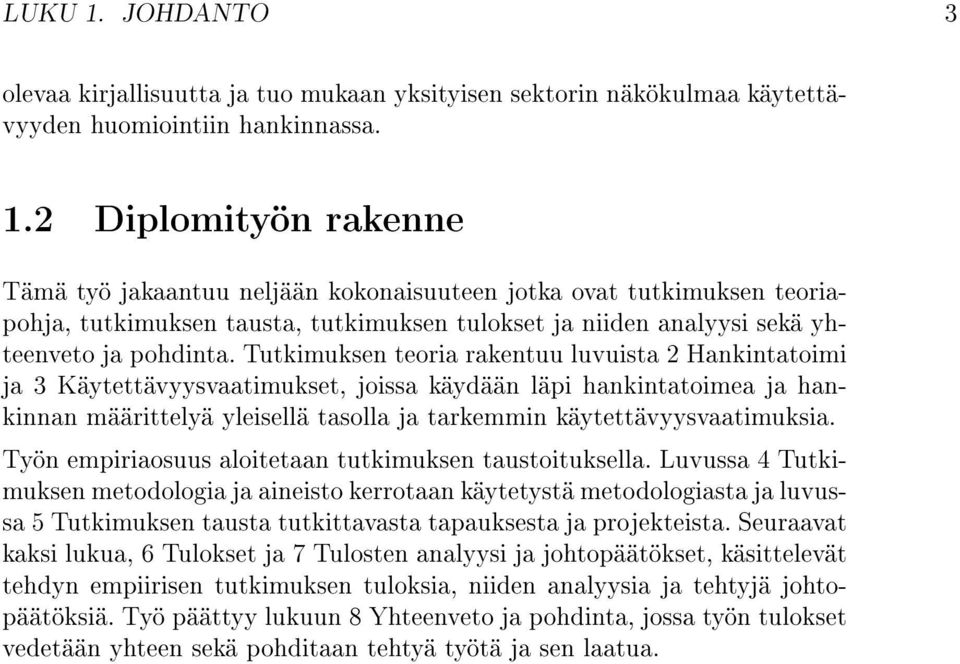 LUKU 1. JOHDANTO 3

olevaa kirjallisuutta ja tuo mukaan yksityisen sektorin näkökulmaa käytettävyyden huomiointiin hankinnassa.

1.2 Diplomityön rakenne

Tämä työ jakaantuu neljään kokonaisuuteen jotka ovat tutkimuksen teoriapohja, tutkimuksen tausta, tutkimuksen tulokset ja niiden analyysi sekä yhteenveto ja pohdinta. Tutkimuksen teoria rakentuu luvuista 2 Hankintatoimi ja 3 Käytettävyysvaatimukset, joissa käydään läpi hankintatoimea ja hankinnan määrittelyä yleisellä tasolla ja tarkemmin käytettävyysvaatimuksia.

Työn empiriaosuus aloitetaan tutkimuksen taustoituksella. Luvussa 4 Tutkimuksen metodologia ja aineisto kerrotaan käytetystä metodologiasta ja luvussa 5 Tutkimuksen tausta tutkittavasta tapauksesta ja projekteista. Seuraavat kaksi lukua, 6 Tulokset ja 7 Tulosten analyysi ja johtopäätökset, käsittelevät tehdyn empiirisen tutkimuksen tuloksia, niiden analyysia ja tehtyjä johtopäätöksiä. Työ päättyy lukuun 8 Yhteenveto ja pohdinta, jossa työn tulokset vedetään yhteen sekä pohditaan tehtyä työtä ja sen laatua.